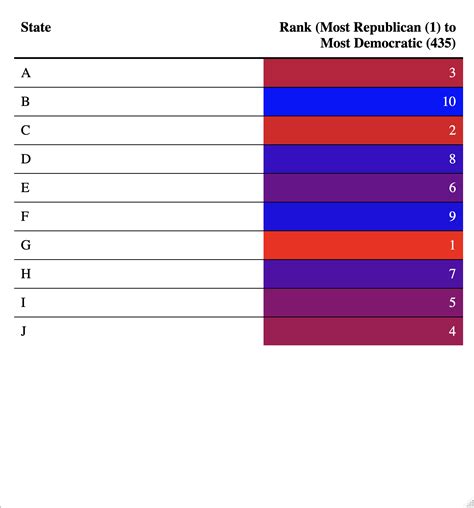 | State | Rank (Most Republican (1) to Most Democratic (435) |
|---|---|
| A | 3 |
| B | 10 |
| C | 2 |
| D | 8 |
| E | 6 |
| F | 9 |
| G | 1 |
| H | 7 |
| I | 5 |
| J | 4 |